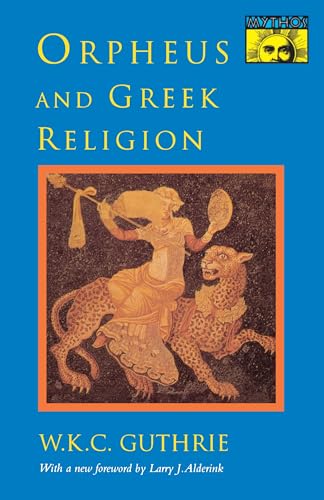 MYTHOS

ORPHEUS AND GREEK RELIGION

W.K.C. GUTHRIE

With a new foreword by Larry J. Alderink